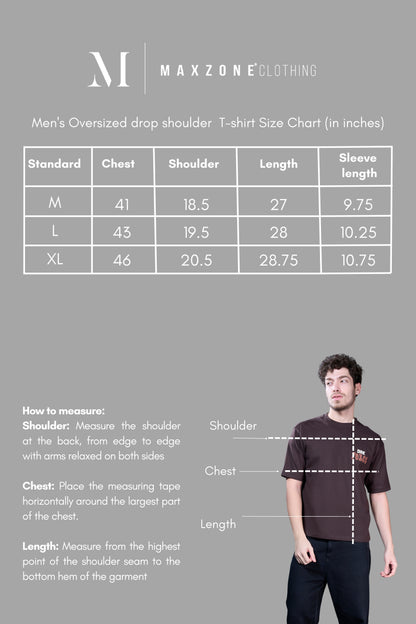 M

MAXZONE CLOTHING

Men's Oversized drop shoulder T-shirt Size Chart (in inches)

| Standard | Chest | Shoulder | Length | Sleeve length |
|---|---|---|---|---|
| M | 41 | 18.5 | 27 | 9.75 |
| L | 43 | 19.5 | 28 | 10.25 |
| XL | 46 | 20.5 | 28.75 | 10.75 |

How to measure:
Shoulder: Measure the shoulder at the back, from edge to edge with arms relaxed on both sides

Chest: Place the measuring tape horizontally around the largest part of the chest.

Length: Measure from the highest point of the shoulder seam to the bottom hem of the garment

Shoulder

Chest

Length